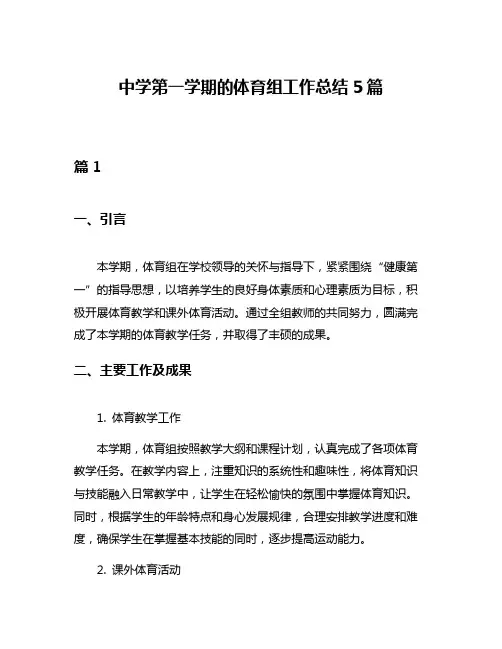 中学第一学期的体育组工作总结 5 篇

篇 1

一、引言

本学期，体育组在学校领导的关怀与指导下，紧紧围绕“健康第一”的指导思想，以培养学生的良好身体素质和心理素质为目标，积极开展体育教学和课外体育活动。通过全组教师的共同努力，圆满完成了本学期的体育教学任务，并取得了丰硕的成果。

二、主要工作及成果

1. 体育教学工作

本学期，体育组按照教学大纲和课程计划，认真完成了各项体育教学任务。在教学内容上，注重知识的系统性和趣味性，将体育知识与技能融入日常教学中，让学生在轻松愉快的氛围中掌握体育知识。同时，根据学生的年龄特点和身心发展规律，合理安排教学进度和难度，确保学生在掌握基本技能的同时，逐步提高运动能力。

2. 课外体育活动